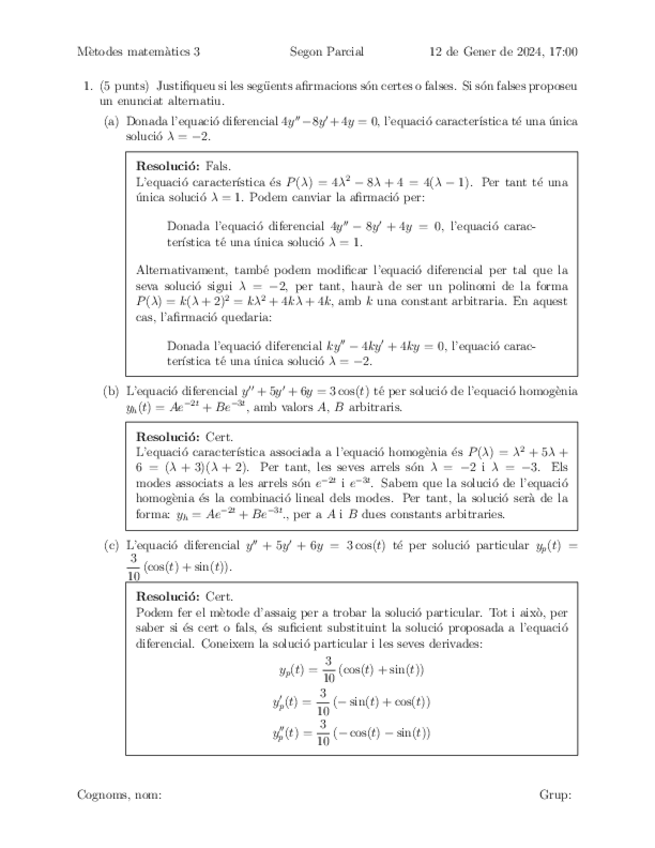 Mètodes matemàtics 3 Segon Parcial 12 de Gener de 2024, 17:00

1. (5 punts) Justifiqueu si les següents afirmacions són certes o falses. Si són falses proposeu un enunciat alternatiu.

(a) Donada l'equació diferencial $4y'' - 8y' + 4y = 0$, l'equació característica té una única solució $\lambda = -2$.

**Resolució:** Fals.
L'equació característica és $P(\lambda) = 4\lambda^2 - 8\lambda + 4 = 4(\lambda - 1)$. Per tant té una única solució $\lambda = 1$. Podem canviar la afirmació per:

Donada l'equació diferencial $4y'' - 8y' + 4y = 0$, l'equació característica té una única solució $\lambda = 1$.

Alternativament, també podem modificar l'equació diferencial per tal que la seva solució sigui $\lambda = -2$, per tant, haurà de ser un polinomi de la forma $P(\lambda) = k(\lambda + 2)^2 = k\lambda^2 + 4k\lambda + 4k$, amb $k$ una constant arbitraria. En aquest cas, l'afirmació quedaria:

Donada l'equació diferencial $ky'' - 4ky' + 4ky = 0$, l'equació característica té una única solució $\lambda = -2$.

(b) L'equació diferencial $y'' + 5y' + 6y = 3\cos(t)$ té per solució de l'equació homogènia $y_h(t) = Ae^{-2t} + Be^{-3t}$, amb valors $A$, $B$ arbitraris.

**Resolució:** Cert.
L'equació característica associada a l'equació homogènia és $P(\lambda) = \lambda^2 + 5\lambda + 6 = (\lambda + 3)(\lambda + 2)$. Per tant, les seves arrels són $\lambda = -2$ i $\lambda = -3$. Els modes associats a les arrels són $e^{-2t}$ i $e^{-3t}$. Sabem que la solució de l'equació homogènia és la combinació lineal dels modes. Per tant, la solució serà de la forma: $y_h = Ae^{-2t} + Be^{-3t}$., per a $A$ i $B$ dues constants arbitraries.

(c) L'equació diferencial $y'' + 5y' + 6y = 3\cos(t)$ té per solució particular $y_p(t) = \frac{3}{10}(\cos(t) + \sin(t))$.

**Resolució:** Cert.
Podem fer el mètode d'assaig per a trobar la solució particular. Tot i això, per saber si és cert o fals, és suficient substituint la solució proposada a l'equació diferencial. Coneixem la solució particular i les seves derivades:

$y_p(t) = \frac{3}{10}(\cos(t) + \sin(t))$
$y_p'(t) = \frac{3}{10}(-\sin(t) + \cos(t))$
$y_p''(t) = \frac{3}{10}(-\cos(t) - \sin(t))$

Cognoms, nom: Grup: